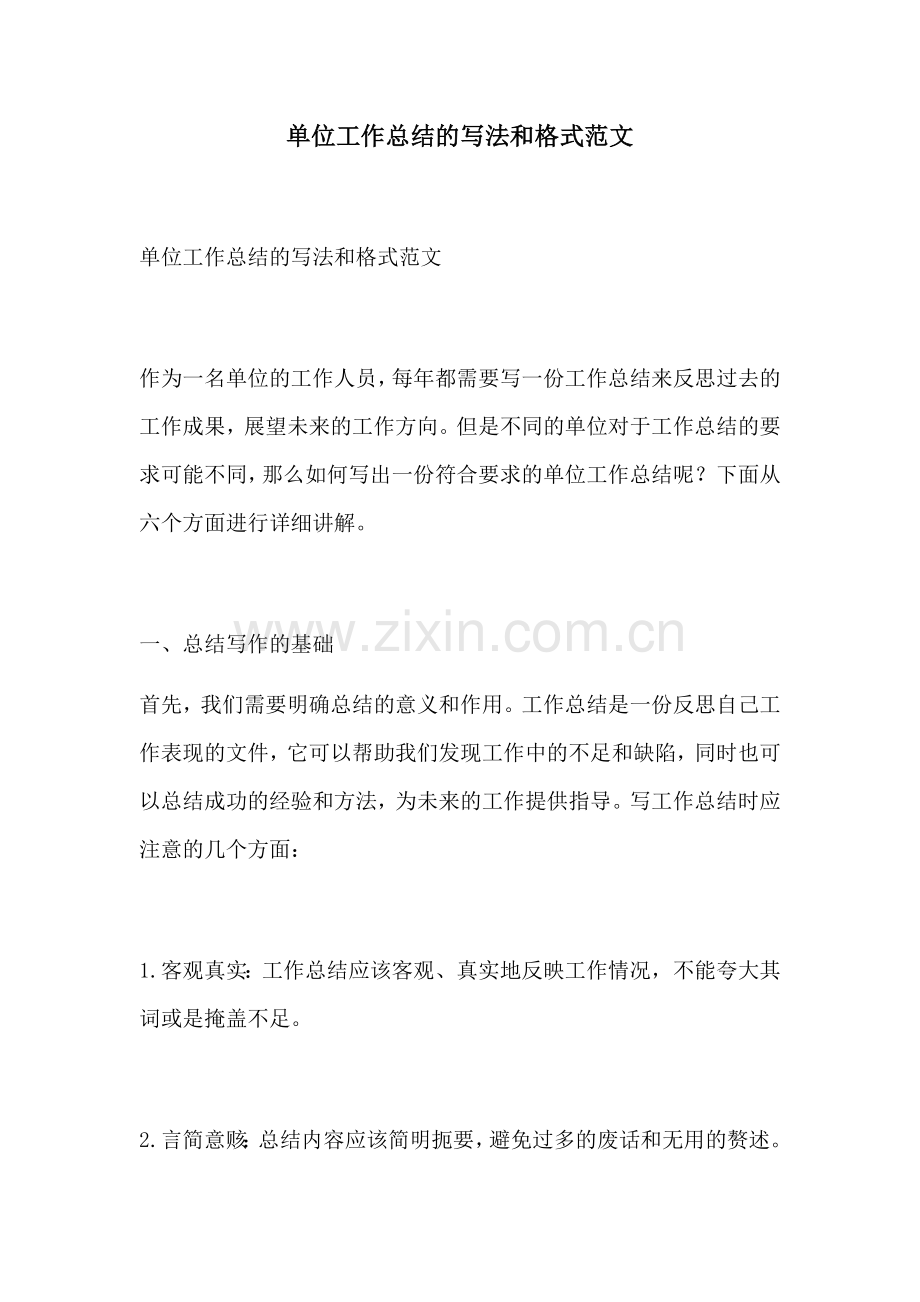 单位工作总结的写法和格式范文

单位工作总结的写法和格式范文

作为一名单位的工作人员，每年都需要写一份工作总结来反思过去的工作成果，展望未来的工作方向。但是不同的单位对于工作总结的要求可能不同，那么如何写出一份符合要求的单位工作总结呢？下面从六个方面进行详细讲解。

一、总结写作的基础

首先，我们需要明确总结的意义和作用。工作总结是一份反思自己工作表现的文件，它可以帮助我们发现工作中的不足和缺陷，同时也可以总结成功的经验和方法，为未来的工作提供指导。写工作总结时应注意的几个方面：

1.客观真实：工作总结应该客观、真实地反映工作情况，不能夸大其词或是掩盖不足。

2.言简意赅：总结内容应该简明扼要，避免过多的废话和无用的赘述。

www.zixin.com.cn